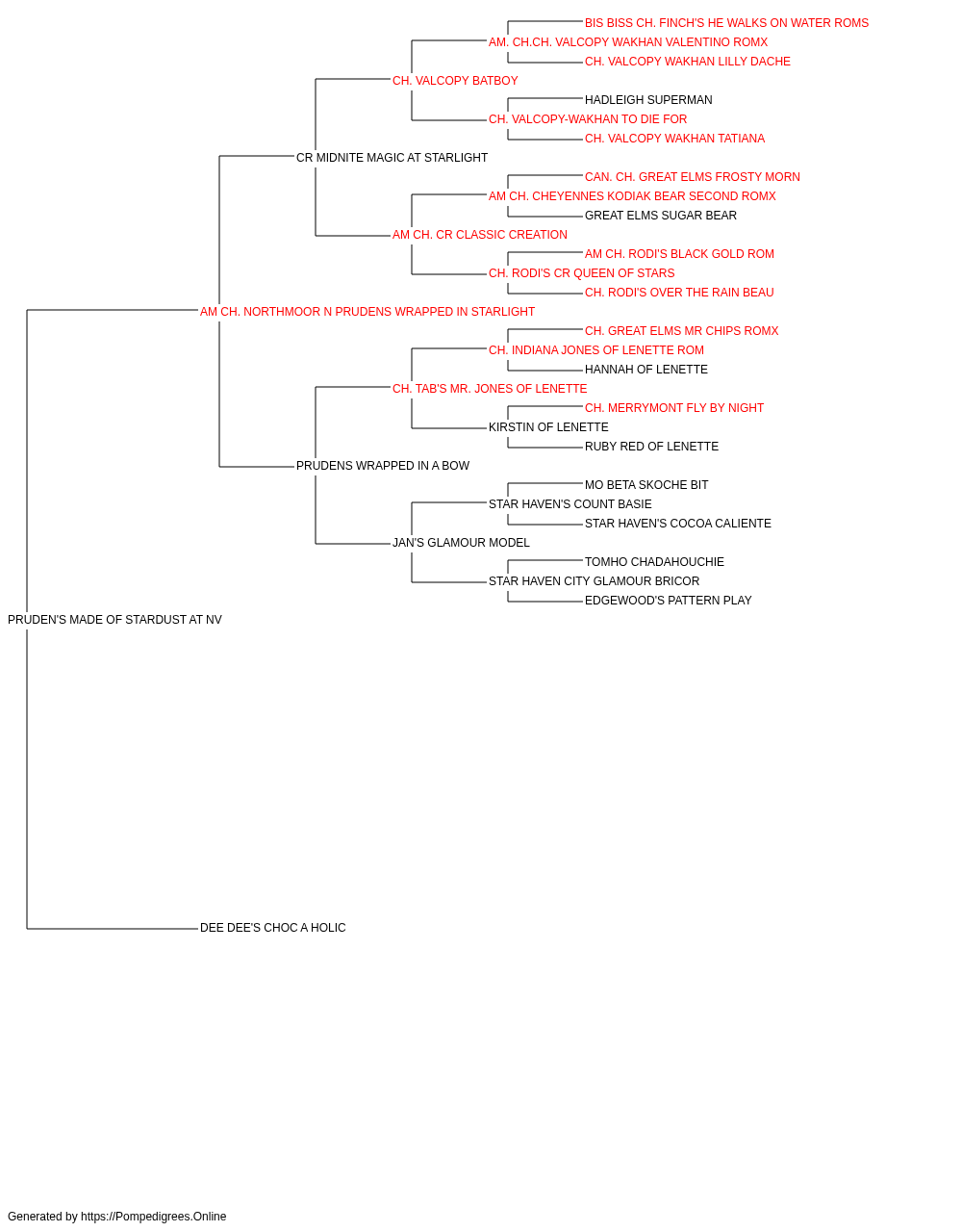 BIS BISS CH. FINCH'S HE WALKS ON WATER ROMS
AM. CH.CH. VALCOPY WAKHAN VALENTINO ROMX
CH. VALCOPY WAKHAN LILLY DACHE
CH. VALCOPY BATBOY
HADLEIGH SUPERMAN
CH. VALCOPY-WAKHAN TO DIE FOR
CH. VALCOPY WAKHAN TATIANA
CR MIDNITE MAGIC AT STARLIGHT
CAN. CH. GREAT ELMS FROSTY MORN
AM CH. CHEYENNES KODIAK BEAR SECOND ROMX
GREAT ELMS SUGAR BEAR
AM CH. CR CLASSIC CREATION
AM CH. RODI'S BLACK GOLD ROM
CH. RODI'S CR QUEEN OF STARS
CH. RODI'S OVER THE RAIN BEAU
AM CH. NORTHMOOR N PRUDENS WRAPPED IN STARLIGHT
CH. GREAT ELMS MR CHIPS ROMX
CH. INDIANA JONES OF LENETTE ROM
HANNAH OF LENETTE
CH. TAB'S MR. JONES OF LENETTE
CH. MERRYMONT FLY BY NIGHT
KIRSTIN OF LENETTE
RUBY RED OF LENETTE
PRUDENS WRAPPED IN A BOW
MO BETA SKOCHE BIT
STAR HAVEN'S COUNT BASIE
STAR HAVEN'S COCOA CALIENTE
JAN'S GLAMOUR MODEL
TOMHO CHADAHOUCHIE
STAR HAVEN CITY GLAMOUR BRICOR
EDGEWOOD'S PATTERN PLAY
PRUDEN'S MADE OF STARDUST AT NV
DEE DEE'S CHOC A HOLIC

Generated by https://Pompedigrees.Online